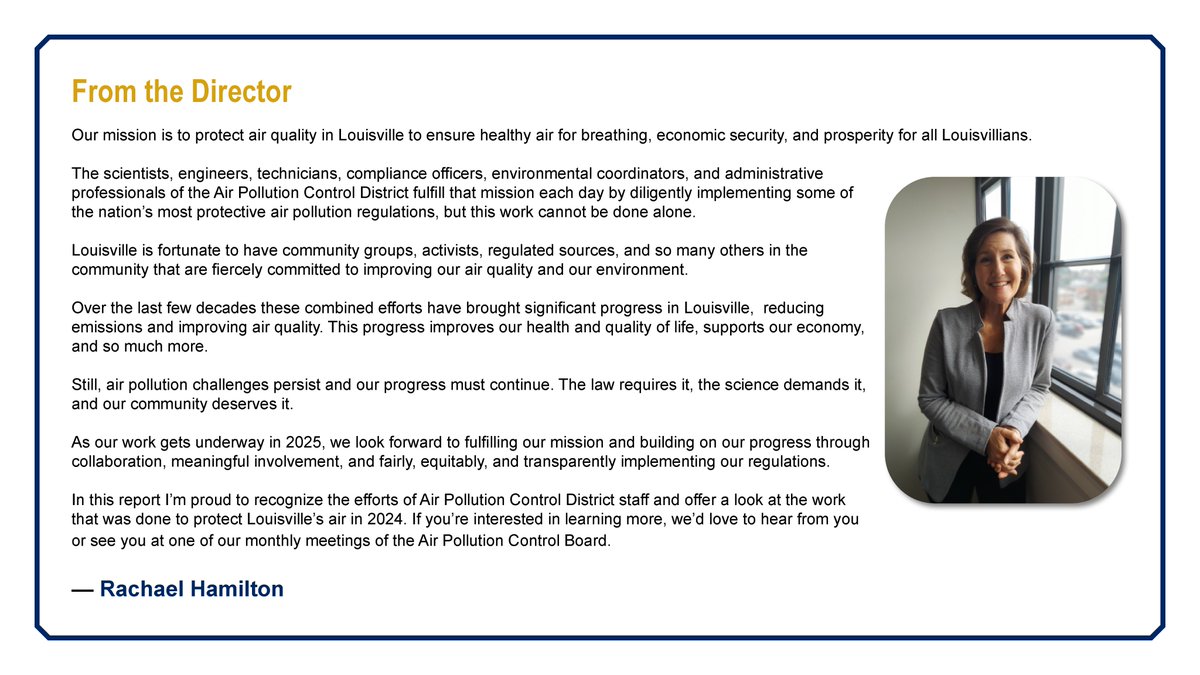 From the Director

Our mission is to protect air quality in Louisville to ensure healthy air for breathing, economic security, and prosperity for all Louisvillians.

The scientists, engineers, technicians, compliance officers, environmental coordinators, and administrative professionals of the Air Pollution Control District fulfill that mission each day by diligently implementing some of the nation's most protective air pollution regulations, but this work cannot be done alone.

Louisville is fortunate to have community groups, activists, regulated sources, and so many others in the community that are fiercely committed to improving our air quality and our environment.

Over the last few decades these combined efforts have brought significant progress in Louisville, reducing emissions and improving air quality. This progress improves our health and quality of life, supports our economy, and so much more.

Still, air pollution challenges persist and our progress must continue. The law requires it, the science demands it, and our community deserves it.

As our work gets underway in 2025, we look forward to fulfilling our mission and building on our progress through collaboration, meaningful involvement, and fairly, equitably, and transparently implementing our regulations.

In this report I'm proud to recognize the efforts of Air Pollution Control District staff and offer a look at the work that was done to protect Louisville's air in 2024. If you're interested in learning more, we'd love to hear from you or see you at one of our monthly meetings of the Air Pollution Control Board.

— Rachael Hamilton